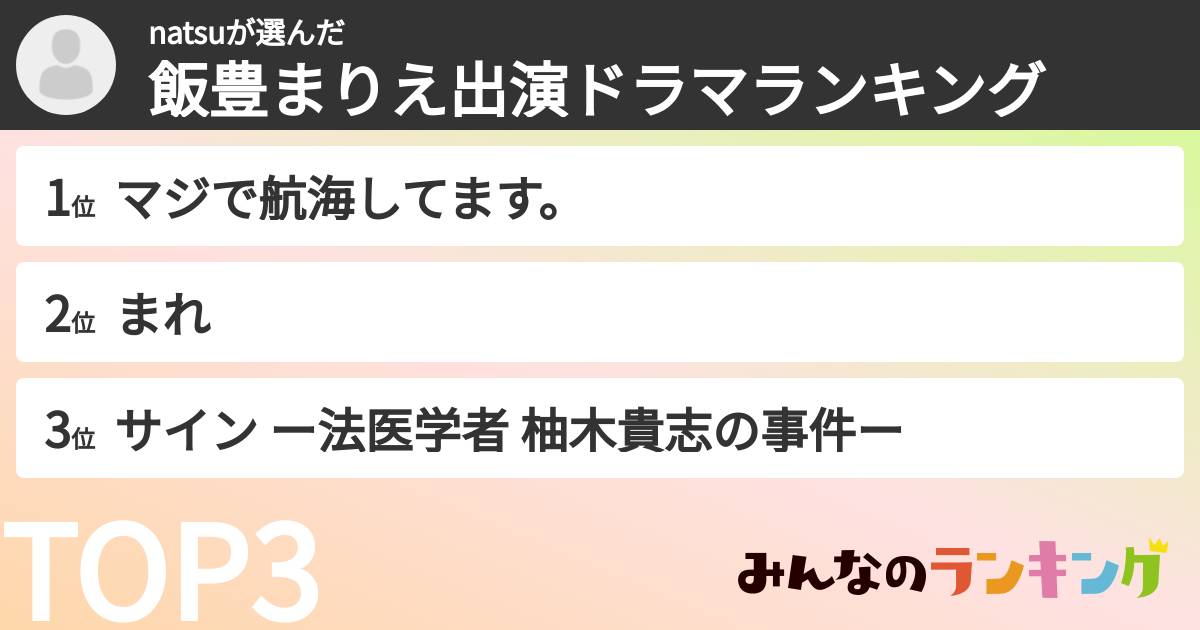 natsuが選んだ
飯豊まりえ出演ドラマランキング

1位 マジで航海してます。

2位 まれ

3位 サイン ー法医学者 柚木貴志の事件ー

TOP3

みんなのランキング